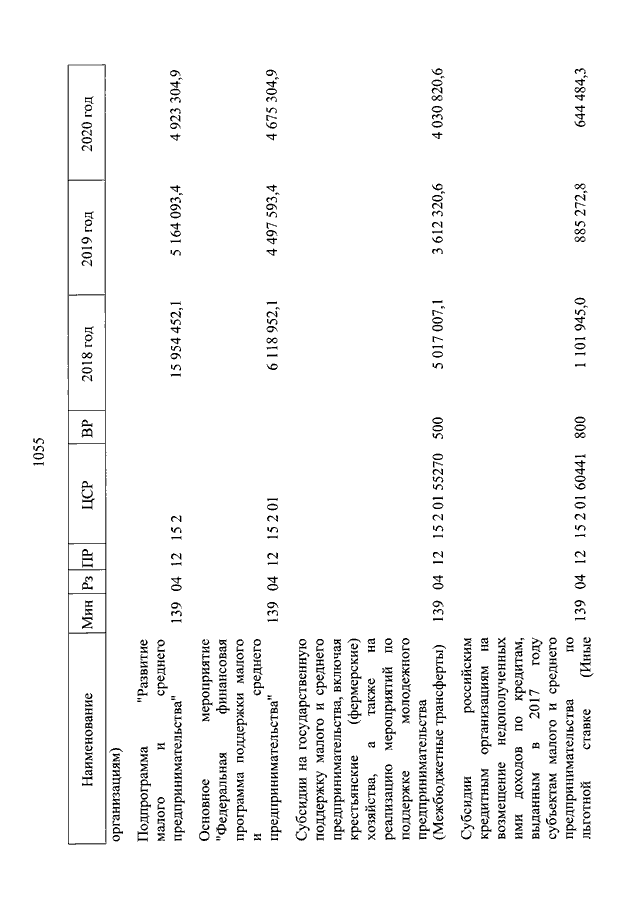 1055

| Наименование | Мин | Рз | ПР | ЦСР | ВР | 2018 год | 2019 год | 2020 год |
|---|---|---|---|---|---|---|---|---|
| организациям) | | | | | | | | |
| Подпрограмма "Развитие малого и среднего предпринимательства" | 139 | 04 | 12 | 15 2 | | 15 954 452,1 | 5 164 093,4 | 4 923 304,9 |
| Основное мероприятие "Федеральная финансовая программа поддержки малого и среднего предпринимательства" | 139 | 04 | 12 | 15 2 01 | | 6 118 952,1 | 4 497 593,4 | 4 675 304,9 |
| Субсидии на государственную поддержку малого и среднего предпринимательства, включая крестьянские (фермерские) хозяйства, а также на реализацию мероприятий по поддержке молодежного предпринимательства (Межбюджетные трансферты) | 139 | 04 | 12 | 15 2 01 55270 | 500 | 5 017 007,1 | 3 612 320,6 | 4 030 820,6 |
| Субсидии российским кредитным организациям на возмещение недополученных ими доходов по кредитам, выданным в 2017 году субъектам малого и среднего предпринимательства по льготной ставке (Иные | 139 | 04 | 12 | 15 2 01 60441 | 800 | 1 101 945,0 | 885 272,8 | 644 484,3 |